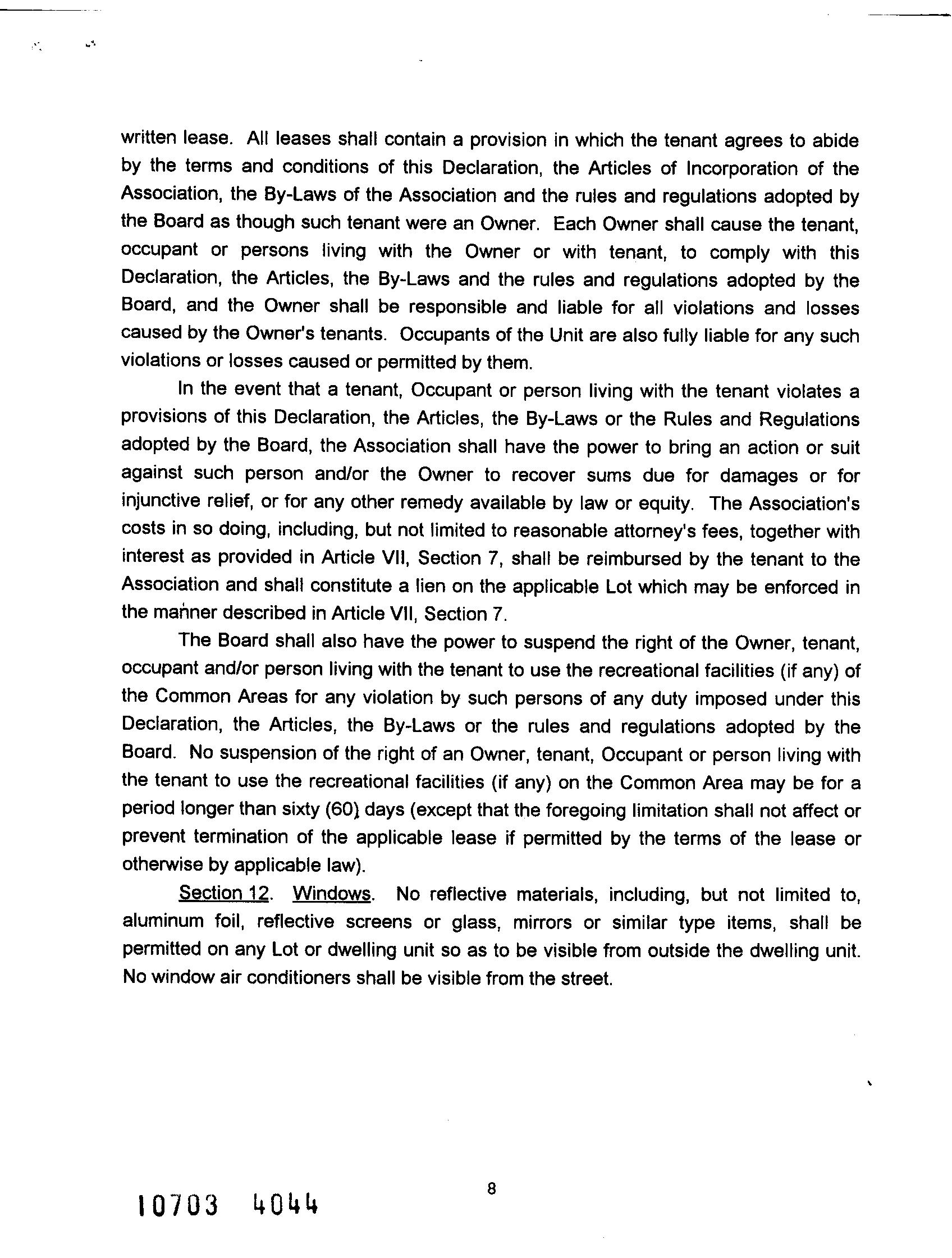 written lease. All leases shall contain a provision in which the tenant agrees to abide by the terms and conditions of this Declaration, the Articles of Incorporation of the Association, the By-Laws of the Association and the rules and regulations adopted by the Board as though such tenant were an Owner. Each Owner shall cause the tenant, occupant or persons living with the Owner or with tenant, to comply with this Declaration, the Articles, the By-Laws and the rules and regulations adopted by the Board, and the Owner shall be responsible and liable for all violations and losses caused by the Owner's tenants. Occupants of the Unit are also fully liable for any such violations or losses caused or permitted by them.

In the event that a tenant, Occupant or person living with the tenant violates a provisions of this Declaration, the Articles, the By-Laws or the Rules and Regulations adopted by the Board, the Association shall have the power to bring an action or suit against such person and/or the Owner to recover sums due for damages or for injunctive relief, or for any other remedy available by law or equity. The Association's costs in so doing, including, but not limited to reasonable attorney's fees, together with interest as provided in Article VII, Section 7, shall be reimbursed by the tenant to the Association and shall constitute a lien on the applicable Lot which may be enforced in the manner described in Article VII, Section 7.

The Board shall also have the power to suspend the right of the Owner, tenant, occupant and/or person living with the tenant to use the recreational facilities (if any) of the Common Areas for any violation by such persons of any duty imposed under this Declaration, the Articles, the By-Laws or the rules and regulations adopted by the Board. No suspension of the right of an Owner, tenant, Occupant or person living with the tenant to use the recreational facilities (if any) on the Common Area may be for a period longer than sixty (60) days (except that the foregoing limitation shall not affect or prevent termination of the applicable lease if permitted by the terms of the lease or otherwise by applicable law).

Section 12. Windows. No reflective materials, including, but not limited to, aluminum foil, reflective screens or glass, mirrors or similar type items, shall be permitted on any Lot or dwelling unit so as to be visible from outside the dwelling unit. No window air conditioners shall be visible from the street.

8

10703 4044